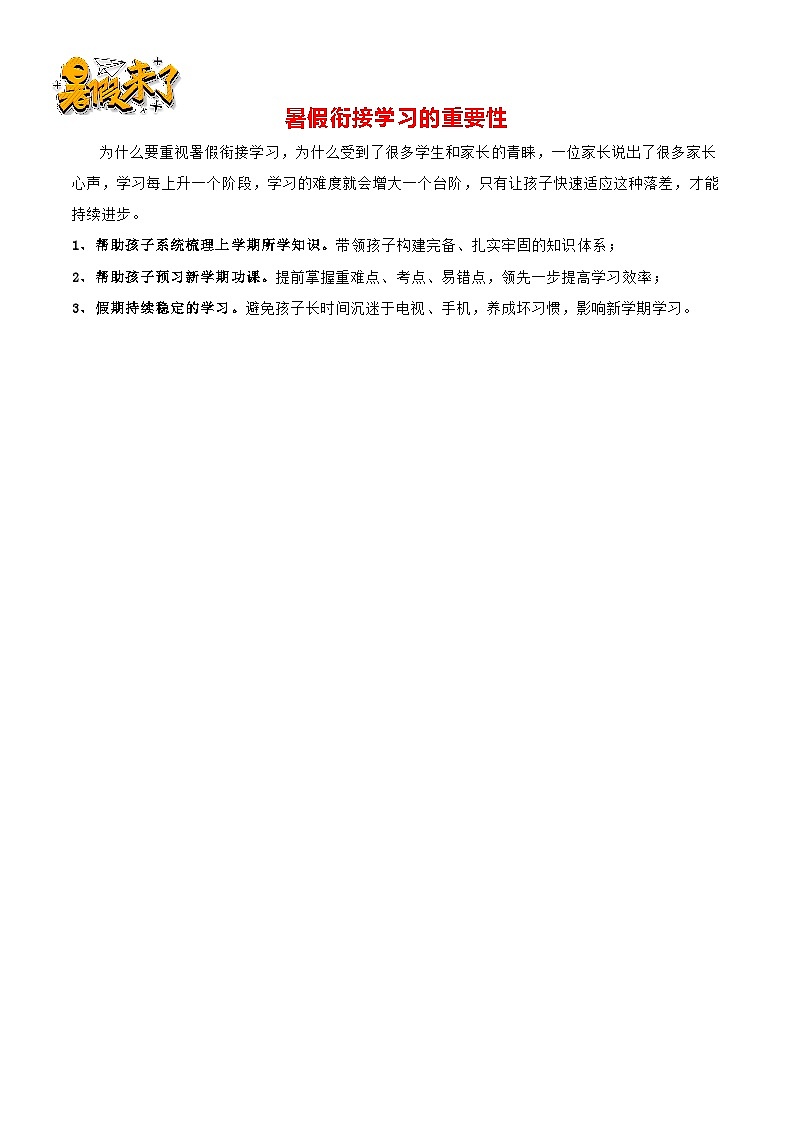 暑假来了

暑假衔接学习的重要性

为什么要重视暑假衔接学习，为什么受到了很多学生和家长的青睐，一位家长说出了很多家长心声，学习每上升一个阶段，学习的难度就会增大一个台阶，只有让孩子快速适应这种落差，才能持续进步。

1、帮助孩子系统梳理上学期所学知识。带领孩子构建完备、扎实牢固的知识体系；

2、帮助孩子预习新学期功课。提前掌握重难点、考点、易错点，领先一步提高学习效率；

3、假期持续稳定的学习。避免孩子长时间沉迷于电视、手机，养成坏习惯，影响新学期学习。